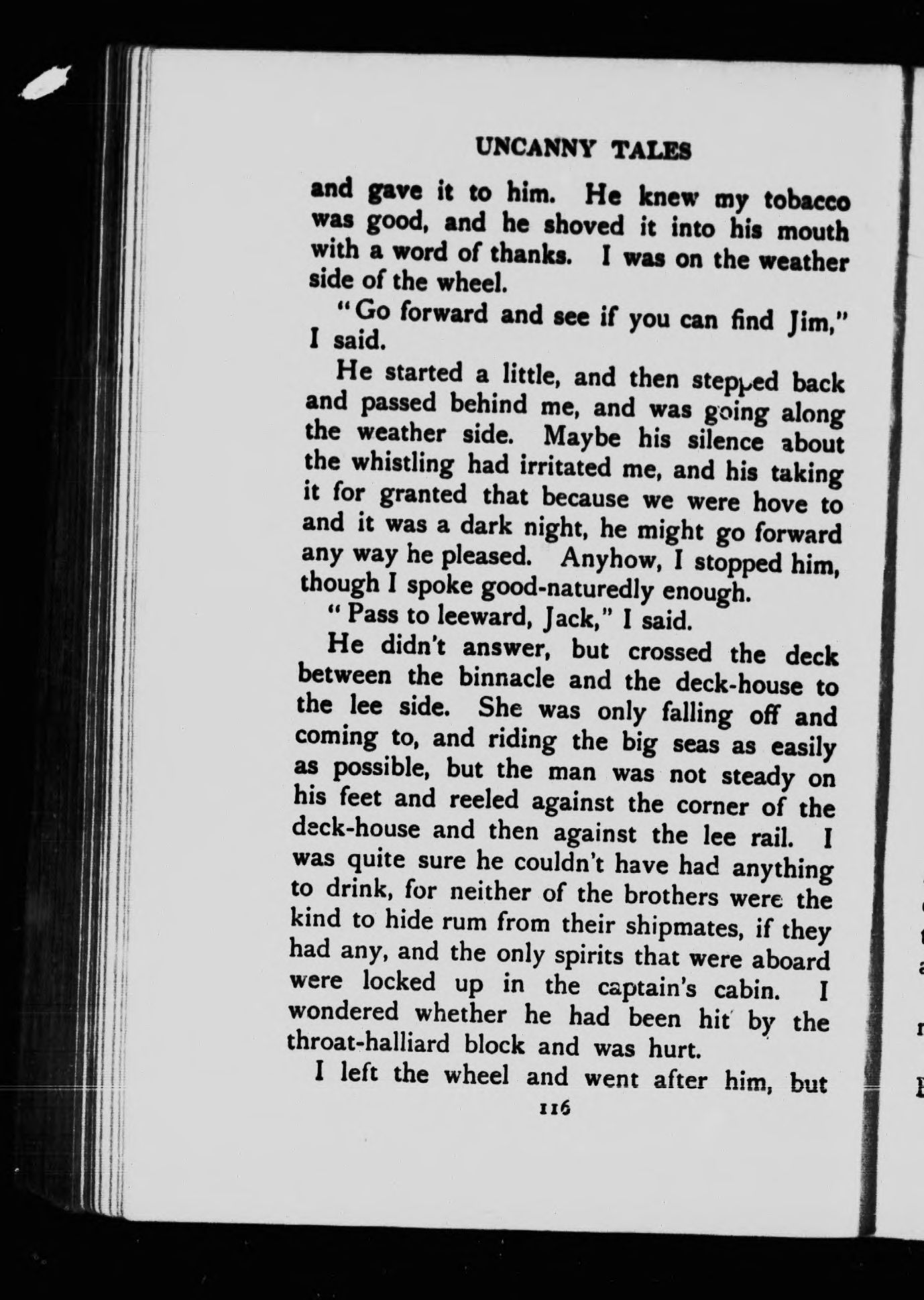 UNCANNY TALES

and gave it to him. He knew my tobacco was good, and he shoved it into his mouth with a word of thanks. I was on the weather side of the wheel.

"Go forward and see if you can find Jim," I said.

He started a little, and then stepped back and passed behind me, and was going along the weather side. Maybe his silence about the whistling had irritated me, and his taking it for granted that because we were hove to and it was a dark night, he might go forward any way he pleased. Anyhow, I stopped him, though I spoke good-naturedly enough.

"Pass to leeward, Jack," I said.

He didn't answer, but crossed the deck between the binnacle and the deck-house to the lee side. She was only falling off and coming to, and riding the big seas as easily as possible, but the man was not steady on his feet and reeled against the corner of the deck-house and then against the lee rail. I was quite sure he couldn't have had anything to drink, for neither of the brothers were the kind to hide rum from their shipmates, if they had any, and the only spirits that were aboard were locked up in the captain's cabin. I wondered whether he had been hit by the throat-halliard block and was hurt.

I left the wheel and went after him, but

116